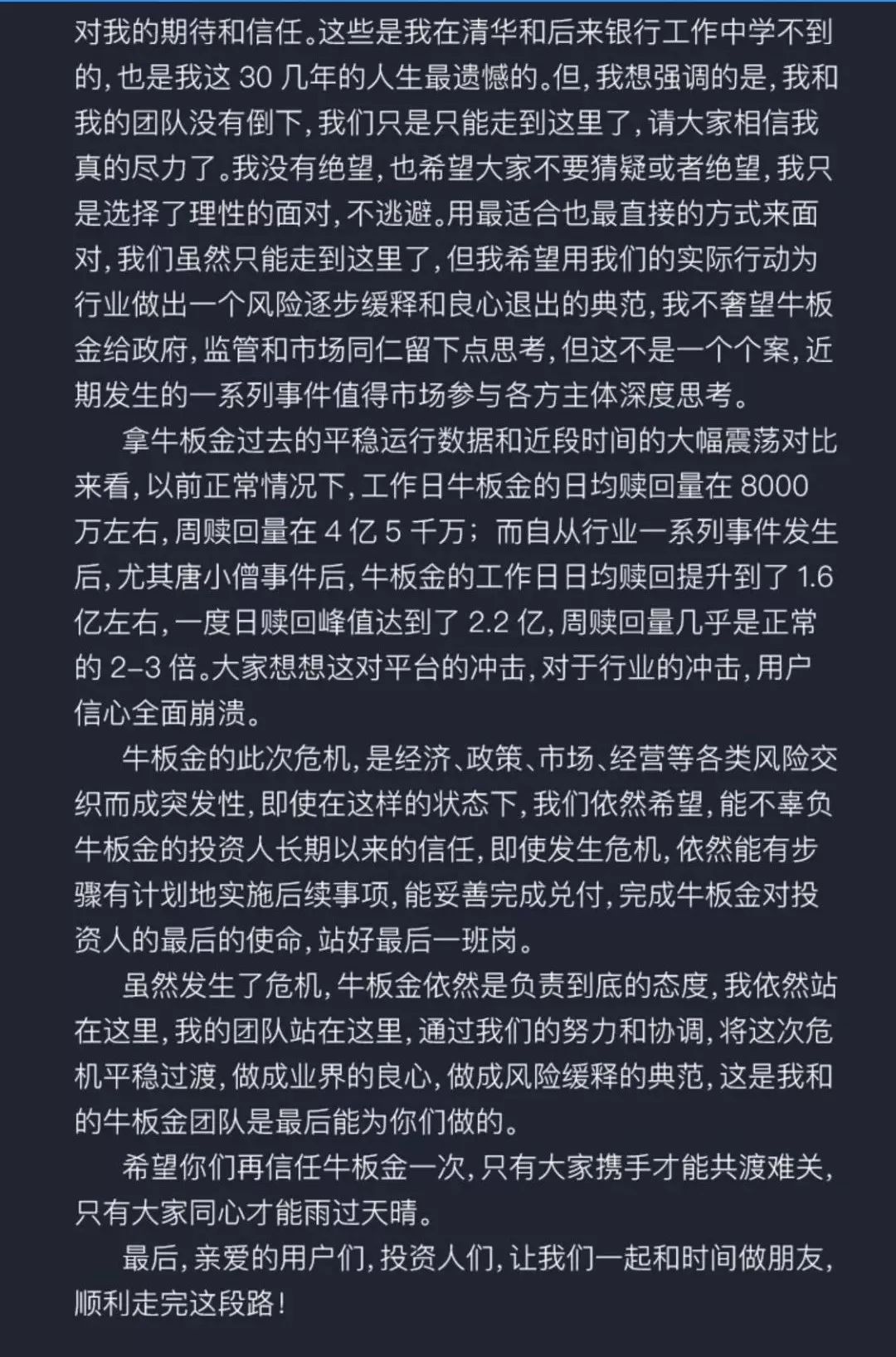 对我的期待和信任。这些是我在清华和后来银行工作中学不到的，也是我这 30 几年的人生最遗憾的。但，我想强调的是，我和我的团队没有倒下，我们只是只能走到这里了，请大家相信我真的尽力了。我没有绝望，也希望大家不要猜疑或者绝望，我只是选择了理性的面对，不逃避。用最适合也最直接的方式来面对，我们虽然只能走到这里了，但我希望用我们的实际行动为行业做出一个风险逐步缓释和良心退出的典范，我不奢望牛板金给政府，监管和市场同仁留下点思考，但这不是一个个案，近期发生的一系列事件值得市场参与各方主体深度思考。

拿牛板金过去的平稳运行数据和近段时间的大幅震荡对比来看，以前正常情况下，工作日牛板金的日均赎回量在 8000 万左右，周赎回量在 4 亿 5 千万；而自从行业一系列事件发生后，尤其唐小僧事件后，牛板金的工作日日均赎回提升到了 1.6 亿左右，一度日赎回峰值达到了 2.2 亿，周赎回量几乎是正常的 2–3 倍。大家想想这对平台的冲击，对于行业的冲击，用户信心全面崩溃。

牛板金的此次危机，是经济、政策、市场、经营等各类风险交织而成突发性，即使在这样的状态下，我们依然希望，能不辜负牛板金的投资人长期以来的信任，即使发生危机，依然能有步骤有计划地实施后续事项，能妥善完成兑付，完成牛板金对投资人的最后的使命，站好最后一班岗。

虽然发生了危机，牛板金依然是负责到底的态度，我依然站在这里，我的团队站在这里，通过我们的努力和协调，将这次危机平稳过渡，做成业界的良心，做成风险缓释的典范，这是我和的牛板金团队是最后能为你们做的。

希望你们再信任牛板金一次，只有大家携手才能共渡难关，只有大家同心才能雨过天晴。

最后，亲爱的用户们，投资人们，让我们一起和时间做朋友，顺利走完这段路！